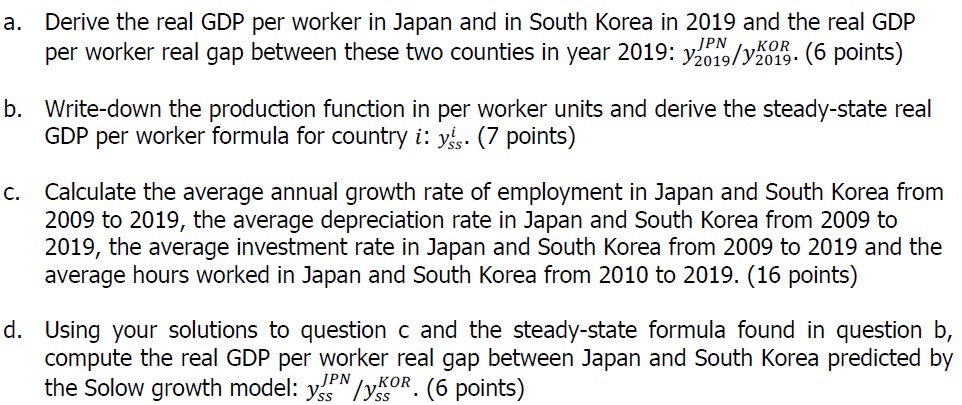 a. Derive the real GDP per worker in Japan and in South Korea in 2019 and the real GDP per worker real gap between these two counties in year 2019: $y_{2019}^{JPN}/y_{2019}^{KOR}$. (6 points)

b. Write-down the production function in per worker units and derive the steady-state real GDP per worker formula for country $i$: $y_{ss}^{i}$. (7 points)

c. Calculate the average annual growth rate of employment in Japan and South Korea from 2009 to 2019, the average depreciation rate in Japan and South Korea from 2009 to 2019, the average investment rate in Japan and South Korea from 2009 to 2019 and the average hours worked in Japan and South Korea from 2010 to 2019. (16 points)

d. Using your solutions to question c and the steady-state formula found in question b, compute the real GDP per worker real gap between Japan and South Korea predicted by the Solow growth model: $y_{ss}^{JPN}/y_{ss}^{KOR}$. (6 points)